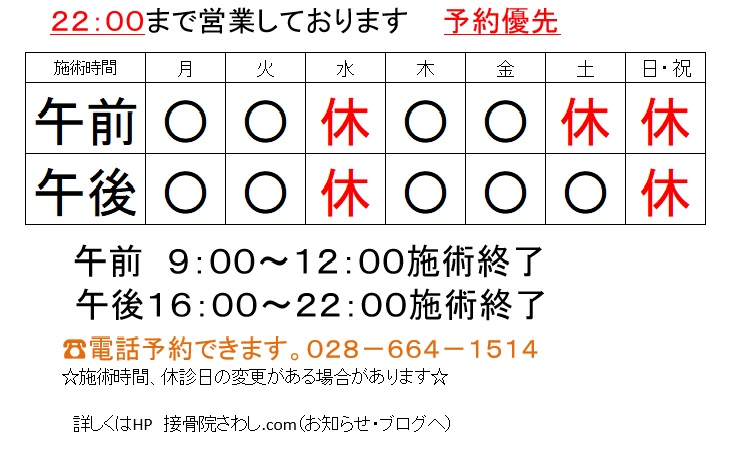 22:00まで営業しております　予約優先

| 施術時間 | 月 | 火 | 水 | 木 | 金 | 土 | 日・祝 |
|---|---|---|---|---|---|---|---|
| 午前 | ○ | ○ | 休 | ○ | ○ | 休 | 休 |
| 午後 | ○ | ○ | 休 | ○ | ○ | ○ | 休 |

午前　9:00～12:00施術終了
午後16:00～22:00施術終了

☎電話予約できます。028－664－1514
☆施術時間、休診日の変更がある場合があります☆

詳しくはHP　接骨院さわし.com（お知らせ・ブログへ）